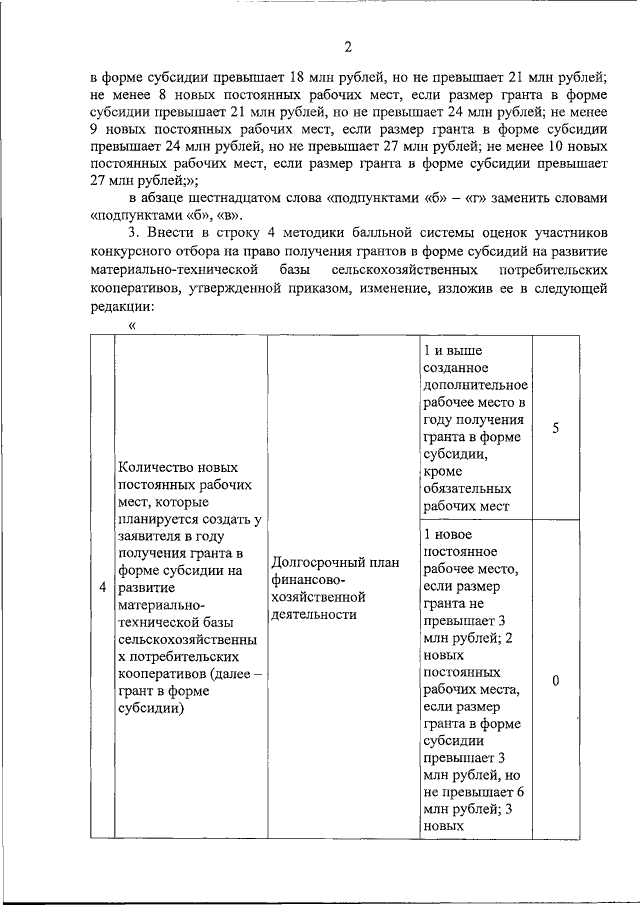 2

в форме субсидии превышает 18 млн рублей, но не превышает 21 млн рублей; не менее 8 новых постоянных рабочих мест, если размер гранта в форме субсидии превышает 21 млн рублей, но не превышает 24 млн рублей; не менее 9 новых постоянных рабочих мест, если размер гранта в форме субсидии превышает 24 млн рублей, но не превышает 27 млн рублей; не менее 10 новых постоянных рабочих мест, если размер гранта в форме субсидии превышает 27 млн рублей;»;

в абзаце шестнадцатом слова «подпунктами «б» – «г» заменить словами «подпунктами «б», «в».

3. Внести в строку 4 методики балльной системы оценок участников конкурсного отбора на право получения грантов в форме субсидий на развитие материально-технической базы сельскохозяйственных потребительских кооперативов, утвержденной приказом, изменение, изложив ее в следующей редакции:

«

| 4 | Количество новых постоянных рабочих мест, которые планируется создать у заявителя в году получения гранта в форме субсидии на развитие материально-технической базы сельскохозяйственных потребительских кооперативов (далее – грант в форме субсидии) | Долгосрочный план финансово-хозяйственной деятельности | 1 и выше созданное дополнительное рабочее место в году получения гранта в форме субсидии, кроме обязательных рабочих мест | 5 |
|---|---|---|---|---|
| | | | 1 новое постоянное рабочее место, если размер гранта не превышает 3 млн рублей; 2 новых постоянных рабочих места, если размер гранта в форме субсидии превышает 3 млн рублей, но не превышает 6 млн рублей; 3 новых | 0 |